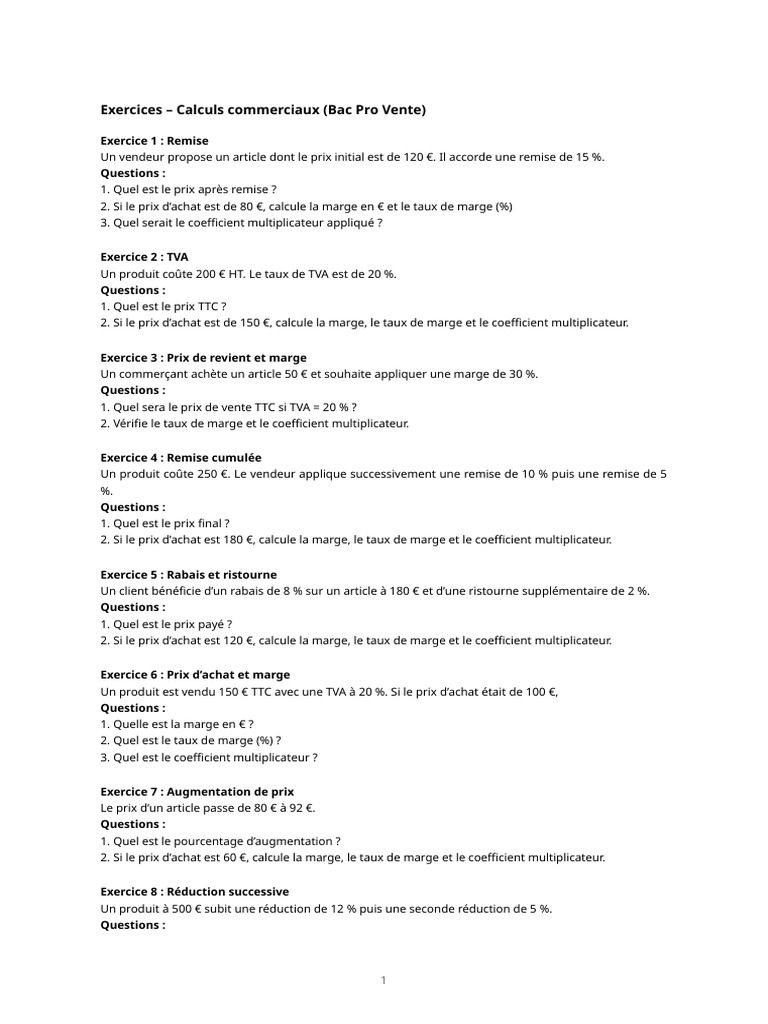 Exercices – Calculs commerciaux (Bac Pro Vente)

Exercice 1 : Remise
Un vendeur propose un article dont le prix initial est de 120 €. Il accorde une remise de 15 %.
Questions :
1. Quel est le prix après remise ?
2. Si le prix d'achat est de 80 €, calcule la marge en € et le taux de marge (%)
3. Quel serait le coefficient multiplicateur appliqué ?

Exercice 2 : TVA
Un produit coûte 200 € HT. Le taux de TVA est de 20 %.
Questions :
1. Quel est le prix TTC ?
2. Si le prix d'achat est de 150 €, calcule la marge, le taux de marge et le coefficient multiplicateur.

Exercice 3 : Prix de revient et marge
Un commerçant achète un article 50 € et souhaite appliquer une marge de 30 %.
Questions :
1. Quel sera le prix de vente TTC si TVA = 20 % ?
2. Vérifie le taux de marge et le coefficient multiplicateur.

Exercice 4 : Remise cumulée
Un produit coûte 250 €. Le vendeur applique successivement une remise de 10 % puis une remise de 5 %.
Questions :
1. Quel est le prix final ?
2. Si le prix d'achat est 180 €, calcule la marge, le taux de marge et le coefficient multiplicateur.

Exercice 5 : Rabais et ristourne
Un client bénéficie d'un rabais de 8 % sur un article à 180 € et d'une ristourne supplémentaire de 2 %.
Questions :
1. Quel est le prix payé ?
2. Si le prix d'achat est 120 €, calcule la marge, le taux de marge et le coefficient multiplicateur.

Exercice 6 : Prix d'achat et marge
Un produit est vendu 150 € TTC avec une TVA à 20 %. Si le prix d'achat était de 100 €,
Questions :
1. Quelle est la marge en € ?
2. Quel est le taux de marge (%) ?
3. Quel est le coefficient multiplicateur ?

Exercice 7 : Augmentation de prix
Le prix d'un article passe de 80 € à 92 €.
Questions :
1. Quel est le pourcentage d'augmentation ?
2. Si le prix d'achat est 60 €, calcule la marge, le taux de marge et le coefficient multiplicateur.

Exercice 8 : Réduction successive
Un produit à 500 € subit une réduction de 12 % puis une seconde réduction de 5 %.
Questions :

1